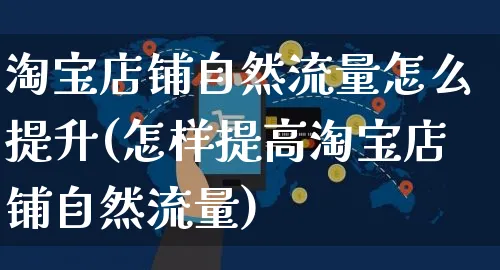 淘宝店铺自然流量怎么提升(怎样提高淘宝店铺自然流量)